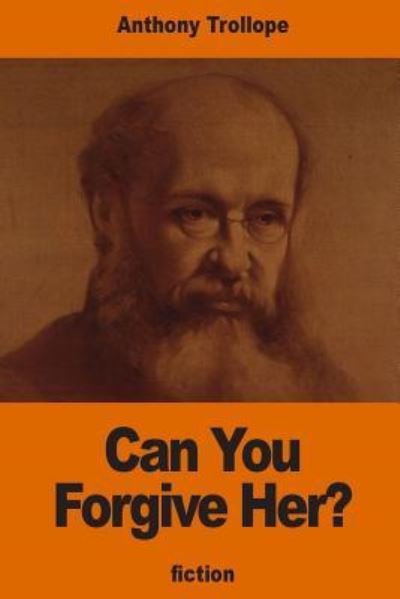 Anthony Trollope

Can You Forgive Her?

fiction